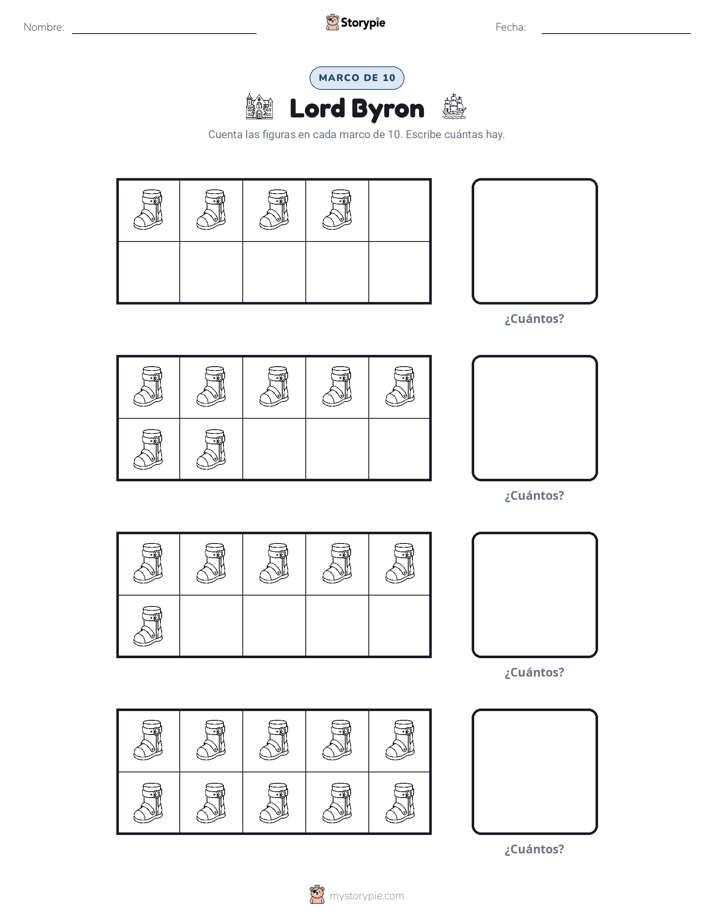 Nombre: ____ Storypie Fecha: ____

MARCO DE 10

Lord Byron

Cuenta las figuras en cada marco de 10. Escribe cuántas hay.

¿Cuántos?

¿Cuántos?

¿Cuántos?

¿Cuántos?

mystorypie.com